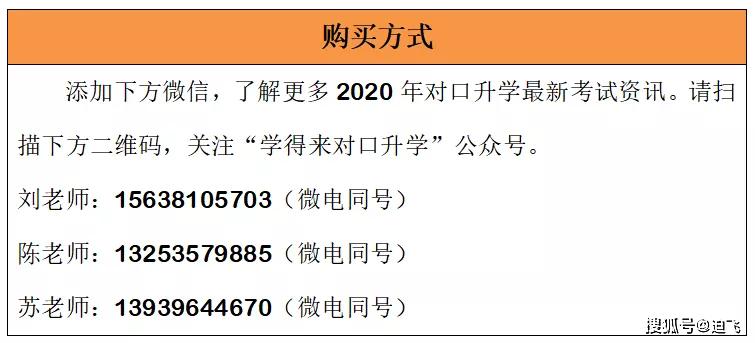 购买方式

添加下方微信，了解更多 2020 年对口升学最新考试资讯。请扫描下方二维码，关注“学得来对口升学”公众号。

刘老师：15638105703（微电同号）

陈老师：13253579885（微电同号）

苏老师：13939644670（微电同号）

搜狐号@迪飞